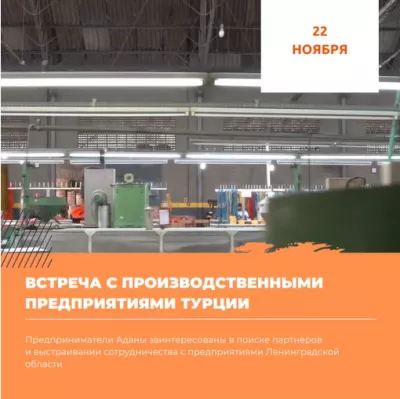 22
НОЯБРЯ

ВСТРЕЧА С ПРОИЗВОДСТВЕННЫМИ ПРЕДПРИЯТИЯМИ ТУРЦИИ

Предприниматели Аданы заинтересованы в поиске партнеров и выстраивании сотрудничества с предприятиями Ленинградской области